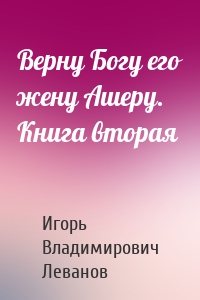 Верну Богу его жену Ашеру. Книга вторая

Игорь Владимирович Леванов